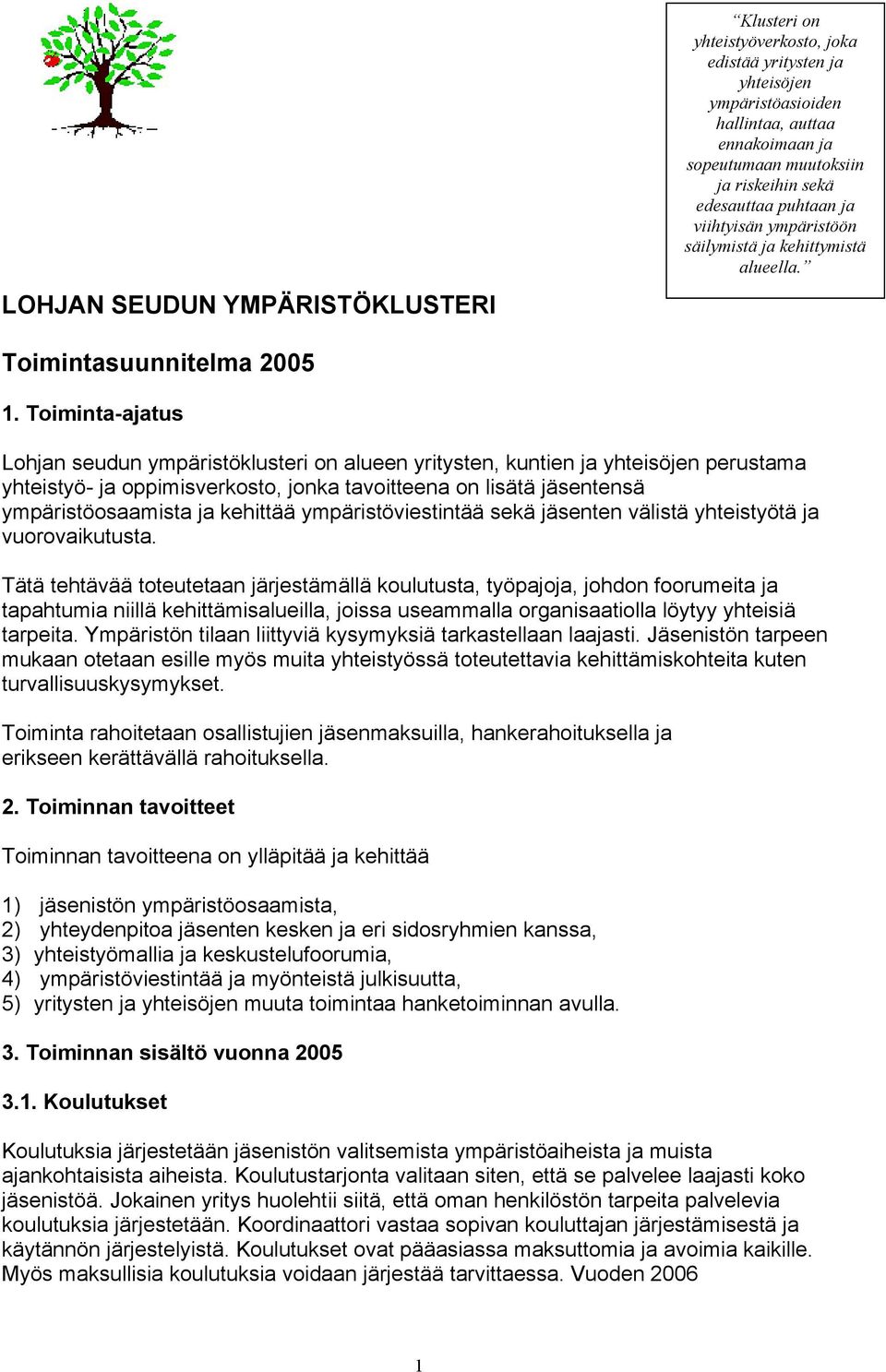 “Klusteri on yhteistyöverkosto, joka edistää yritysten ja yhteisöjen ympäristöasioiden hallintaa, auttaa ennakoimaan ja sopeutumaan muutoksiin ja riskeihin sekä edesauttaa puhtaan ja viihtyisän ympäristöön säilymistä ja kehittymistä alueella.”

LOHJAN SEUDUN YMPÄRISTÖKLUSTERI

Toimintasuunnitelma 2005

1. Toiminta-ajatus

Lohjan seudun ympäristöklusteri on alueen yritysten, kuntien ja yhteisöjen perustama yhteistyö- ja oppimisverkosto, jonka tavoitteena on lisätä jäsentensä ympäristöosaamista ja kehittää ympäristöviestintää sekä jäsenten välistä yhteistyötä ja vuorovaikutusta.

Tätä tehtävää toteutetaan järjestämällä koulutusta, työpajoja, johdon foorumeita ja tapahtumia niillä kehittämisalueilla, joissa useammalla organisaatiolla löytyy yhteisiä tarpeita. Ympäristön tilaan liittyviä kysymyksiä tarkastellaan laajasti. Jäsenistön tarpeen mukaan otetaan esille myös muita yhteistyössä toteutettavia kehittämiskohteita kuten turvallisuuskysymykset.

Toiminta rahoitetaan osallistujien jäsenmaksuilla, hankerahoituksella ja erikseen kerättävällä rahoituksella.

2. Toiminnan tavoitteet

Toiminnan tavoitteena on ylläpitää ja kehittää

1) jäsenistön ympäristöosaamista,
2) yhteydenpitoa jäsenten kesken ja eri sidosryhmien kanssa,
3) yhteistyömallia ja keskustelufoorumia,
4) ympäristöviestintää ja myönteistä julkisuutta,
5) yritysten ja yhteisöjen muuta toimintaa hanketoiminnan avulla.

3. Toiminnan sisältö vuonna 2005

3.1. Koulutukset

Koulutuksia järjestetään jäsenistön valitsemista ympäristöaiheista ja muista ajankohtaisista aiheista. Koulutustarjonta valitaan siten, että se palvelee laajasti koko jäsenistöä. Jokainen yritys huolehtii siitä, että oman henkilöstön tarpeita palvelevia koulutuksia järjestetään. Koordinaattori vastaa sopivan kouluttajan järjestämisestä ja käytännön järjestelyistä. Koulutukset ovat pääasiassa maksuttomia ja avoimia kaikille. Myös maksullisia koulutuksia voidaan järjestää tarvittaessa. Vuoden 2006

1